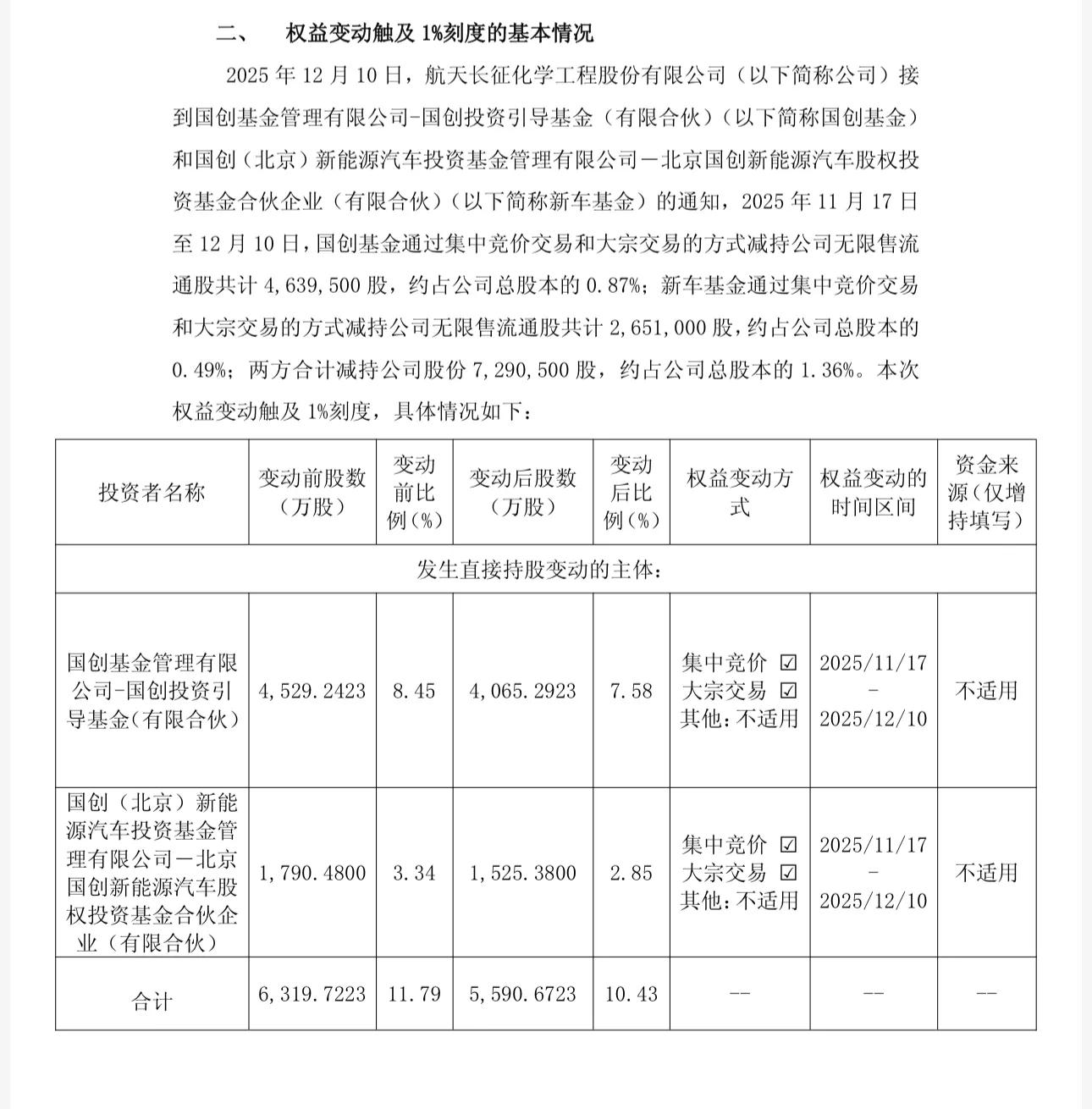 二、 权益变动触及 1%刻度的基本情况

2025 年 12 月 10 日，航天长征化学工程股份有限公司（以下简称公司）接到国创基金管理有限公司-国创投资引导基金（有限合伙）（以下简称国创基金）和国创（北京）新能源汽车投资基金管理有限公司－北京国创新能源汽车股权投资基金合伙企业（有限合伙）（以下简称新车基金）的通知，2025 年 11 月 17 日至 12 月 10 日，国创基金通过集中竞价交易和大宗交易的方式减持公司无限售流通股共计 4,639,500 股，约占公司总股本的 0.87%；新车基金通过集中竞价交易和大宗交易的方式减持公司无限售流通股共计 2,651,000 股，约占公司总股本的 0.49%；两方合计减持公司股份 7,290,500 股，约占公司总股本的 1.36%。本次权益变动触及 1%刻度，具体情况如下：

| 投资者名称 | 变动前股数（万股） | 变动前比例（%） | 变动后股数（万股） | 变动后比例（%） | 权益变动方式 | 权益变动的时间区间 | 资金来源（仅增持填写） |
|---|---|---|---|---|---|---|---|
| 发生直接持股变动的主体： | | | | | | | |
| 国创基金管理有限公司-国创投资引导基金（有限合伙） | 4,529.2423 | 8.45 | 4,065.2923 | 7.58 | 集中竞价 ☑ 大宗交易 ☑ 其他：不适用 | 2025/11/17 - 2025/12/10 | 不适用 |
| 国创（北京）新能源汽车投资基金管理有限公司－北京国创新能源汽车股权投资基金合伙企业（有限合伙） | 1,790.4800 | 3.34 | 1,525.3800 | 2.85 | 集中竞价 ☑ 大宗交易 ☑ 其他：不适用 | 2025/11/17 - 2025/12/10 | 不适用 |
| 合计 | 6,319.7223 | 11.79 | 5,590.6723 | 10.43 | -- | -- | -- |